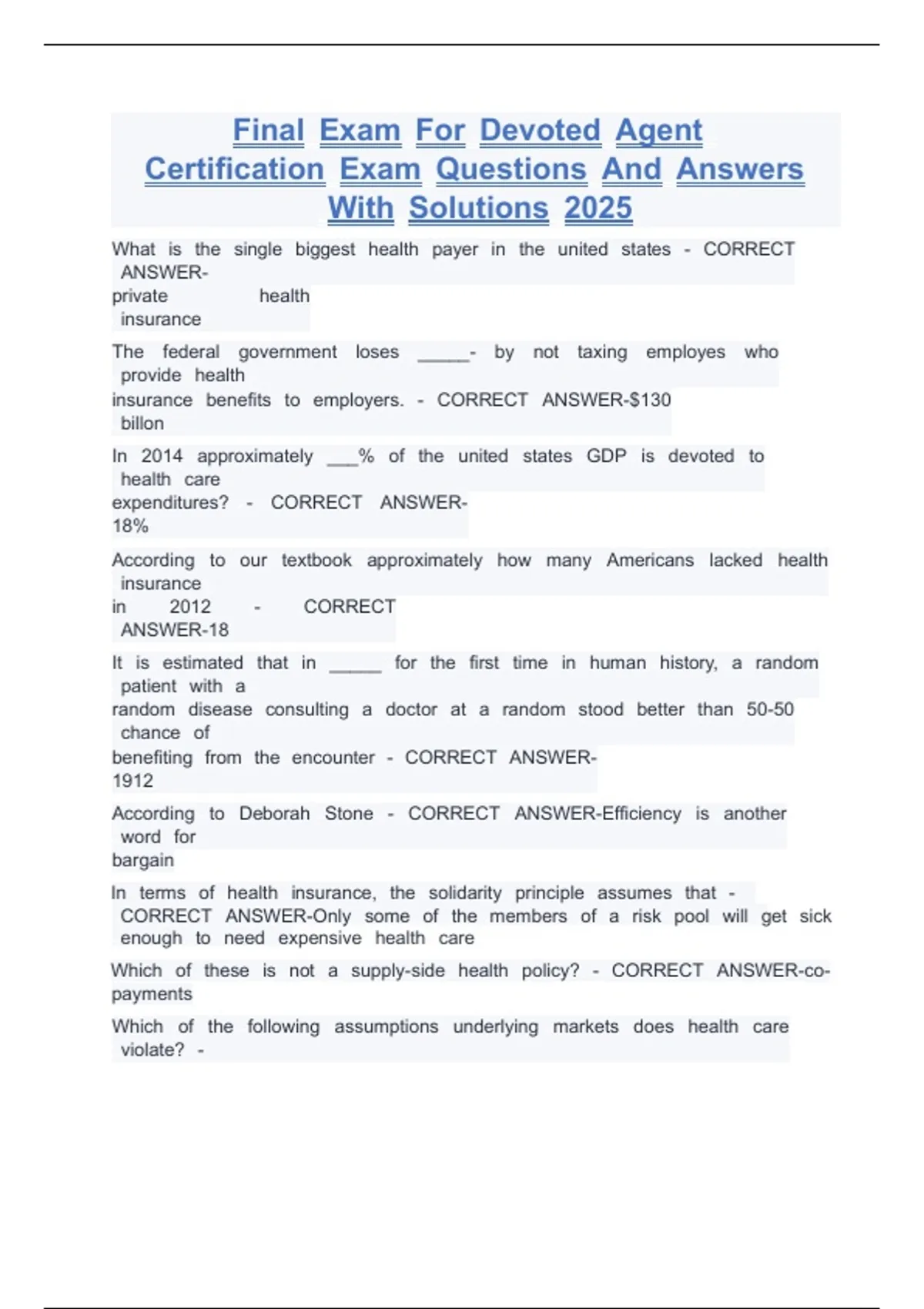 Final Exam For Devoted Agent Certification Exam Questions And Answers With Solutions 2025

What is the single biggest health payer in the united states - CORRECT ANSWER-private health insurance

The federal government loses _____- by not taxing employes who provide health insurance benefits to employers. - CORRECT ANSWER-$130 billon

In 2014 approximately ___% of the united states GDP is devoted to health care expenditures? - CORRECT ANSWER-18%

According to our textbook approximately how many Americans lacked health insurance in 2012 - CORRECT ANSWER-18

It is estimated that in _____ for the first time in human history, a random patient with a random disease consulting a doctor at a random stood better than 50-50 chance of benefiting from the encounter - CORRECT ANSWER-1912

According to Deborah Stone - CORRECT ANSWER-Efficiency is another word for bargain

In terms of health insurance, the solidarity principle assumes that - CORRECT ANSWER-Only some of the members of a risk pool will get sick enough to need expensive health care

Which of these is not a supply-side health policy? - CORRECT ANSWER-co-payments

Which of the following assumptions underlying markets does health care violate? -